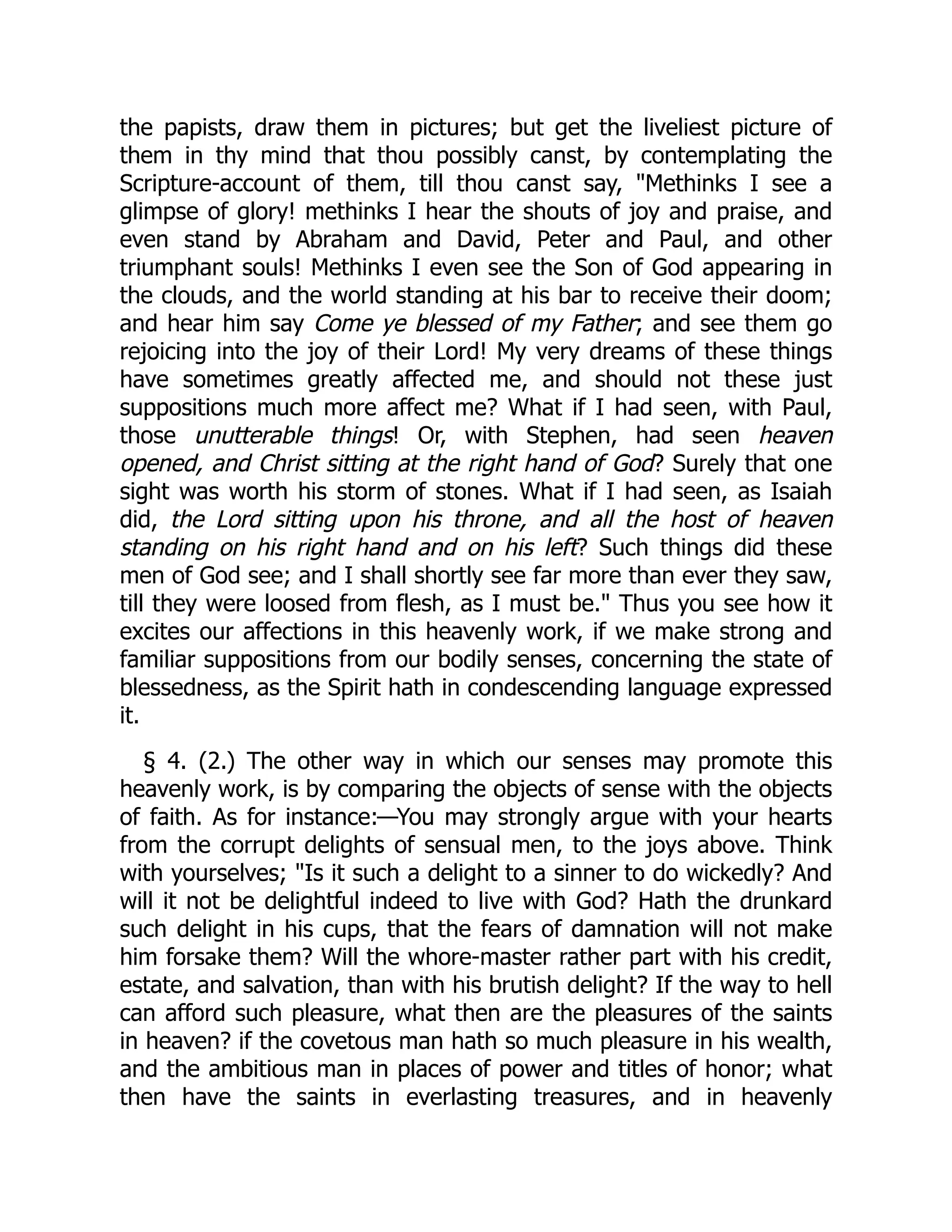 the papists, draw them in pictures; but get the liveliest picture of them in thy mind that thou possibly canst, by contemplating the Scripture-account of them, till thou canst say, "Methinks I see a glimpse of glory! methinks I hear the shouts of joy and praise, and even stand by Abraham and David, Peter and Paul, and other triumphant souls! Methinks I even see the Son of God appearing in the clouds, and the world standing at his bar to receive their doom; and hear him say Come ye blessed of my Father; and see them go rejoicing into the joy of their Lord! My very dreams of these things have sometimes greatly affected me, and should not these just suppositions much more affect me? What if I had seen, with Paul, those unutterable things! Or, with Stephen, had seen heaven opened, and Christ sitting at the right hand of God? Surely that one sight was worth his storm of stones. What if I had seen, as Isaiah did, the Lord sitting upon his throne, and all the host of heaven standing on his right hand and on his left? Such things did these men of God see; and I shall shortly see far more than ever they saw, till they were loosed from flesh, as I must be." Thus you see how it excites our affections in this heavenly work, if we make strong and familiar suppositions from our bodily senses, concerning the state of blessedness, as the Spirit hath in condescending language expressed it.

§ 4. (2.) The other way in which our senses may promote this heavenly work, is by comparing the objects of sense with the objects of faith. As for instance:—You may strongly argue with your hearts from the corrupt delights of sensual men, to the joys above. Think with yourselves; "Is it such a delight to a sinner to do wickedly? And will it not be delightful indeed to live with God? Hath the drunkard such delight in his cups, that the fears of damnation will not make him forsake them? Will the whore-master rather part with his credit, estate, and salvation, than with his brutish delight? If the way to hell can afford such pleasure, what then are the pleasures of the saints in heaven? if the covetous man hath so much pleasure in his wealth, and the ambitious man in places of power and titles of honor; what then have the saints in everlasting treasures, and in heavenly